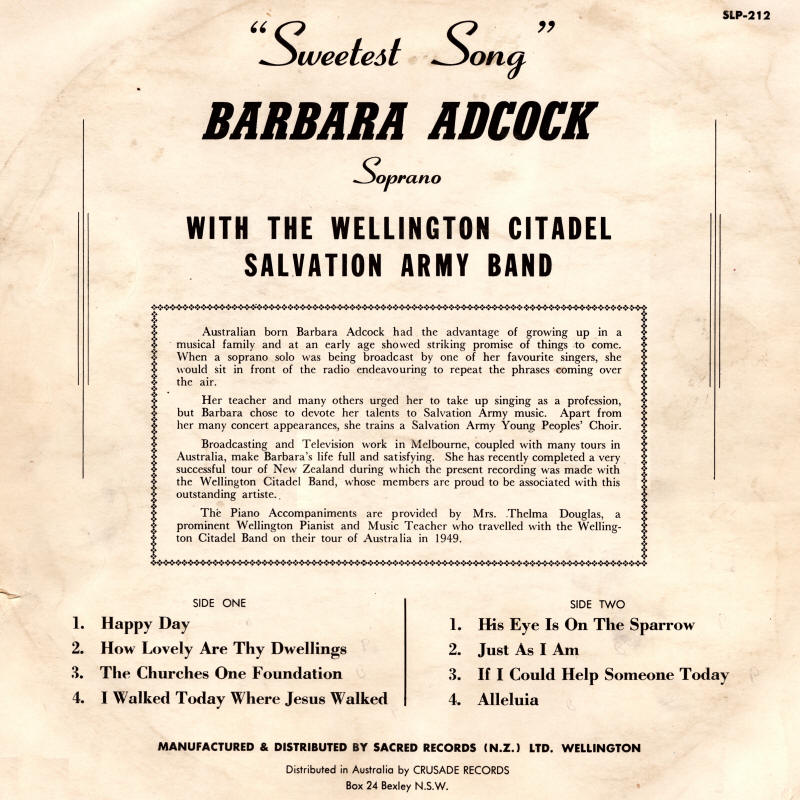 SLP-212

"Sweetest Song"

BARBARA ADCOCK

Soprano

WITH THE WELLINGTON CITADEL SALVATION ARMY BAND

Australian born Barbara Adcock had the advantage of growing up in a musical family and at an early age showed striking promise of things to come. When a soprano solo was being broadcast by one of her favourite singers, she would sit in front of the radio endeavouring to repeat the phrases coming over the air.

Her teacher and many others urged her to take up singing as a profession, but Barbara chose to devote her talents to Salvation Army music. Apart from her many concert appearances, she trains a Salvation Army Young Peoples' Choir.

Broadcasting and Television work in Melbourne, coupled with many tours in Australia, make Barbara's life full and satisfying. She has recently completed a very successful tour of New Zealand during which the present recording was made with the Wellington Citadel Band, whose members are proud to be associated with this outstanding artiste.

The Piano Accompaniments are provided by Mrs. Thelma Douglas, a prominent Wellington Pianist and Music Teacher who travelled with the Wellington Citadel Band on their tour of Australia in 1949.

SIDE ONE
1. Happy Day
2. How Lovely Are Thy Dwellings
3. The Churches One Foundation
4. I Walked Today Where Jesus Walked

SIDE TWO
1. His Eye Is On The Sparrow
2. Just As I Am
3. If I Could Help Someone Today
4. Alleluia

MANUFACTURED & DISTRIBUTED BY SACRED RECORDS (N.Z.) LTD. WELLINGTON

Distributed in Australia by CRUSADE RECORDS
Box 24 Bexley N.S.W.